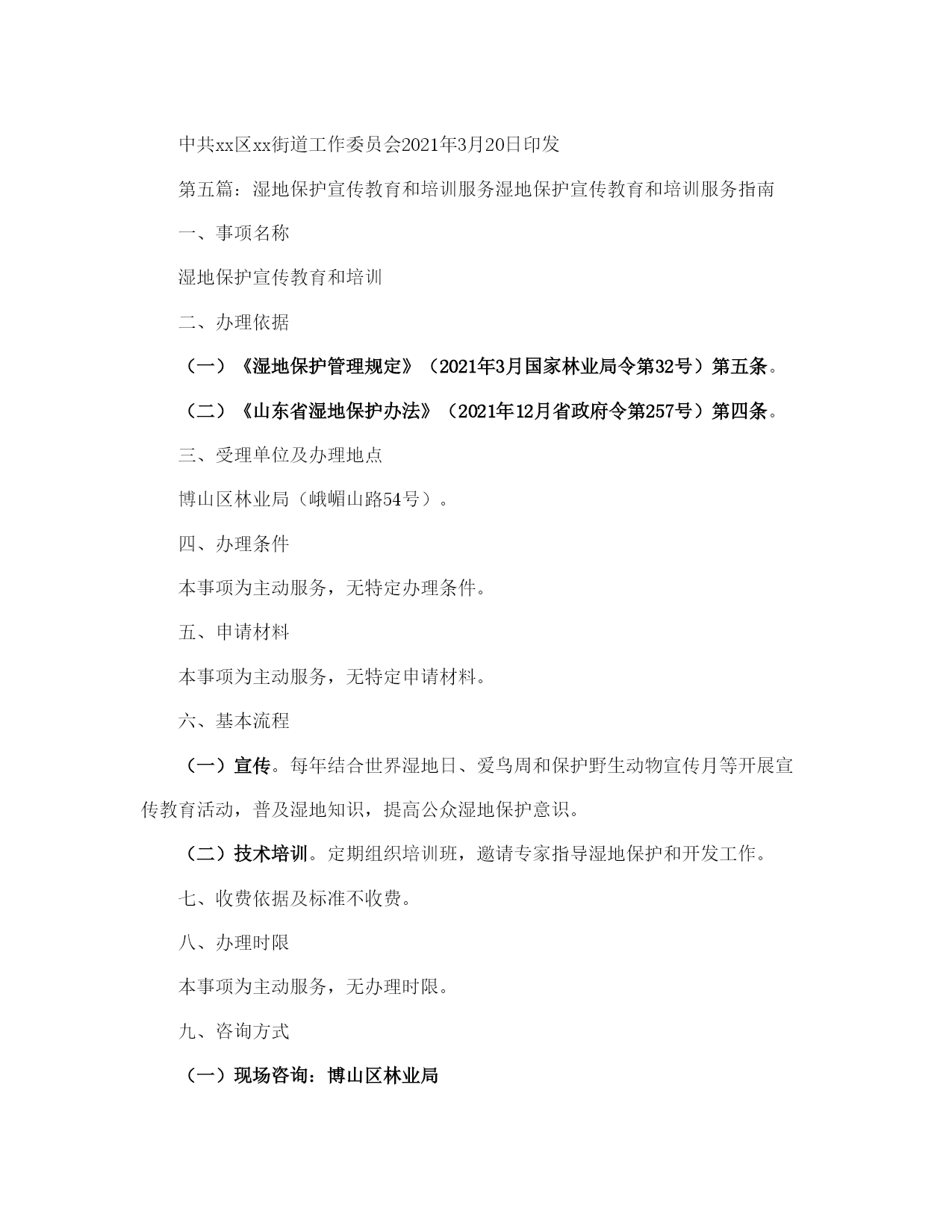 中共xx区xx街道工作委员会2021年3月20日印发

第五篇：湿地保护宣传教育和培训服务湿地保护宣传教育和培训服务指南

一、事项名称

湿地保护宣传教育和培训

二、办理依据

（一）《湿地保护管理规定》（2021年3月国家林业局令第32号）第五条。

（二）《山东省湿地保护办法》（2021年12月省政府令第257号）第四条。

三、受理单位及办理地点

博山区林业局（峨嵋山路54号）。

四、办理条件

本事项为主动服务，无特定办理条件。

五、申请材料

本事项为主动服务，无特定申请材料。

六、基本流程

（一）宣传。每年结合世界湿地日、爱鸟周和保护野生动物宣传月等开展宣传教育活动，普及湿地知识，提高公众湿地保护意识。

（二）技术培训。定期组织培训班，邀请专家指导湿地保护和开发工作。

七、收费依据及标准不收费。

八、办理时限

本事项为主动服务，无办理时限。

九、咨询方式

（一）现场咨询：博山区林业局